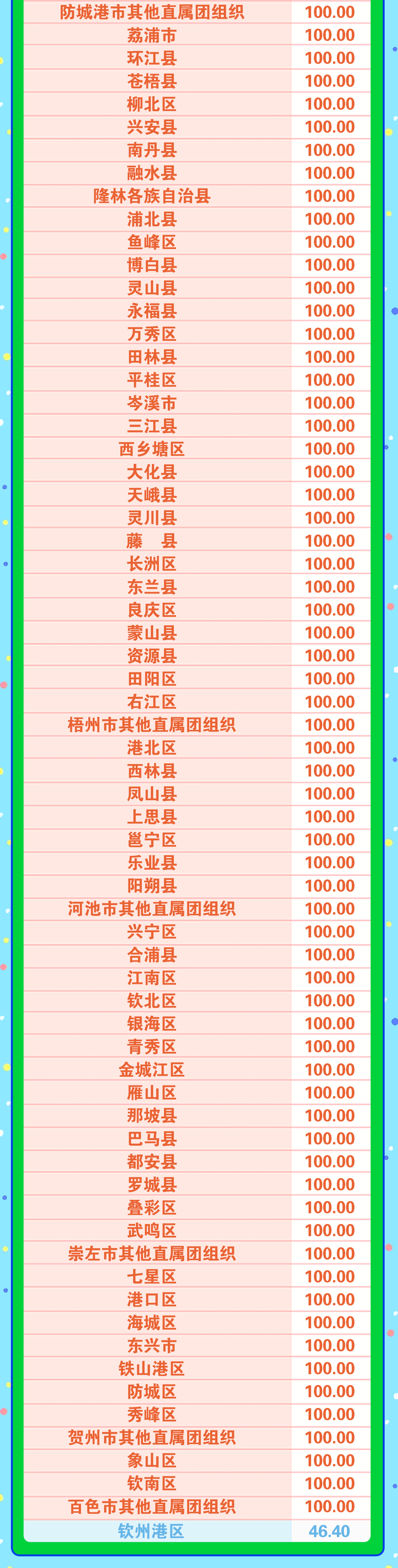 | 防城港市其他直属团组织 | 100.00 |
|---|---|
| 荔浦市 | 100.00 |
| 环江县 | 100.00 |
| 苍梧县 | 100.00 |
| 柳北区 | 100.00 |
| 兴安县 | 100.00 |
| 南丹县 | 100.00 |
| 融水县 | 100.00 |
| 隆林各族自治县 | 100.00 |
| 浦北县 | 100.00 |
| 鱼峰区 | 100.00 |
| 博白县 | 100.00 |
| 灵山县 | 100.00 |
| 永福县 | 100.00 |
| 万秀区 | 100.00 |
| 田林县 | 100.00 |
| 平桂区 | 100.00 |
| 岑溪市 | 100.00 |
| 三江县 | 100.00 |
| 西乡塘区 | 100.00 |
| 大化县 | 100.00 |
| 天峨县 | 100.00 |
| 灵川县 | 100.00 |
| 藤 县 | 100.00 |
| 长洲区 | 100.00 |
| 东兰县 | 100.00 |
| 良庆区 | 100.00 |
| 蒙山县 | 100.00 |
| 资源县 | 100.00 |
| 田阳区 | 100.00 |
| 右江区 | 100.00 |
| 梧州市其他直属团组织 | 100.00 |
| 港北区 | 100.00 |
| 西林县 | 100.00 |
| 凤山县 | 100.00 |
| 上思县 | 100.00 |
| 邕宁区 | 100.00 |
| 乐业县 | 100.00 |
| 阳朔县 | 100.00 |
| 河池市其他直属团组织 | 100.00 |
| 兴宁区 | 100.00 |
| 合浦县 | 100.00 |
| 江南区 | 100.00 |
| 钦北区 | 100.00 |
| 银海区 | 100.00 |
| 青秀区 | 100.00 |
| 金城江区 | 100.00 |
| 雁山区 | 100.00 |
| 那坡县 | 100.00 |
| 巴马县 | 100.00 |
| 都安县 | 100.00 |
| 罗城县 | 100.00 |
| 叠彩区 | 100.00 |
| 武鸣区 | 100.00 |
| 崇左市其他直属团组织 | 100.00 |
| 七星区 | 100.00 |
| 港口区 | 100.00 |
| 海城区 | 100.00 |
| 东兴市 | 100.00 |
| 铁山港区 | 100.00 |
| 防城区 | 100.00 |
| 秀峰区 | 100.00 |
| 贺州市其他直属团组织 | 100.00 |
| 象山区 | 100.00 |
| 钦南区 | 100.00 |
| 百色市其他直属团组织 | 100.00 |
| 钦州港区 | 46.40 |